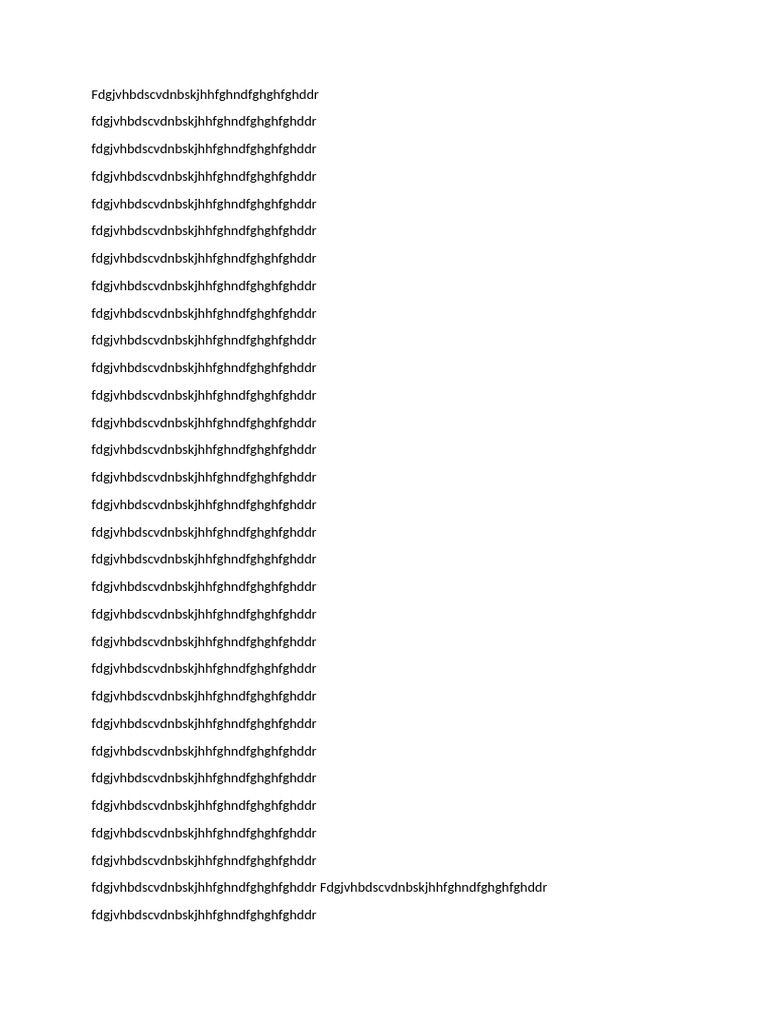 Fdgjvhbdscvdnbskjhhfghndfghghfghddr

fdgjvhbdscvdnbskjhhfghndfghghfghddr

fdgjvhbdscvdnbskjhhfghndfghghfghddr

fdgjvhbdscvdnbskjhhfghndfghghfghddr

fdgjvhbdscvdnbskjhhfghndfghghfghddr

fdgjvhbdscvdnbskjhhfghndfghghfghddr

fdgjvhbdscvdnbskjhhfghndfghghfghddr

fdgjvhbdscvdnbskjhhfghndfghghfghddr

fdgjvhbdscvdnbskjhhfghndfghghfghddr

fdgjvhbdscvdnbskjhhfghndfghghfghddr

fdgjvhbdscvdnbskjhhfghndfghghfghddr

fdgjvhbdscvdnbskjhhfghndfghghfghddr

fdgjvhbdscvdnbskjhhfghndfghghfghddr

fdgjvhbdscvdnbskjhhfghndfghghfghddr

fdgjvhbdscvdnbskjhhfghndfghghfghddr

fdgjvhbdscvdnbskjhhfghndfghghfghddr

fdgjvhbdscvdnbskjhhfghndfghghfghddr

fdgjvhbdscvdnbskjhhfghndfghghfghddr

fdgjvhbdscvdnbskjhhfghndfghghfghddr

fdgjvhbdscvdnbskjhhfghndfghghfghddr

fdgjvhbdscvdnbskjhhfghndfghghfghddr

fdgjvhbdscvdnbskjhhfghndfghghfghddr

fdgjvhbdscvdnbskjhhfghndfghghfghddr

fdgjvhbdscvdnbskjhhfghndfghghfghddr

fdgjvhbdscvdnbskjhhfghndfghghfghddr

fdgjvhbdscvdnbskjhhfghndfghghfghddr

fdgjvhbdscvdnbskjhhfghndfghghfghddr

fdgjvhbdscvdnbskjhhfghndfghghfghddr

fdgjvhbdscvdnbskjhhfghndfghghfghddr

fdgjvhbdscvdnbskjhhfghndfghghfghddr Fdgjvhbdscvdnbskjhhfghndfghghfghddr

fdgjvhbdscvdnbskjhhfghndfghghfghddr